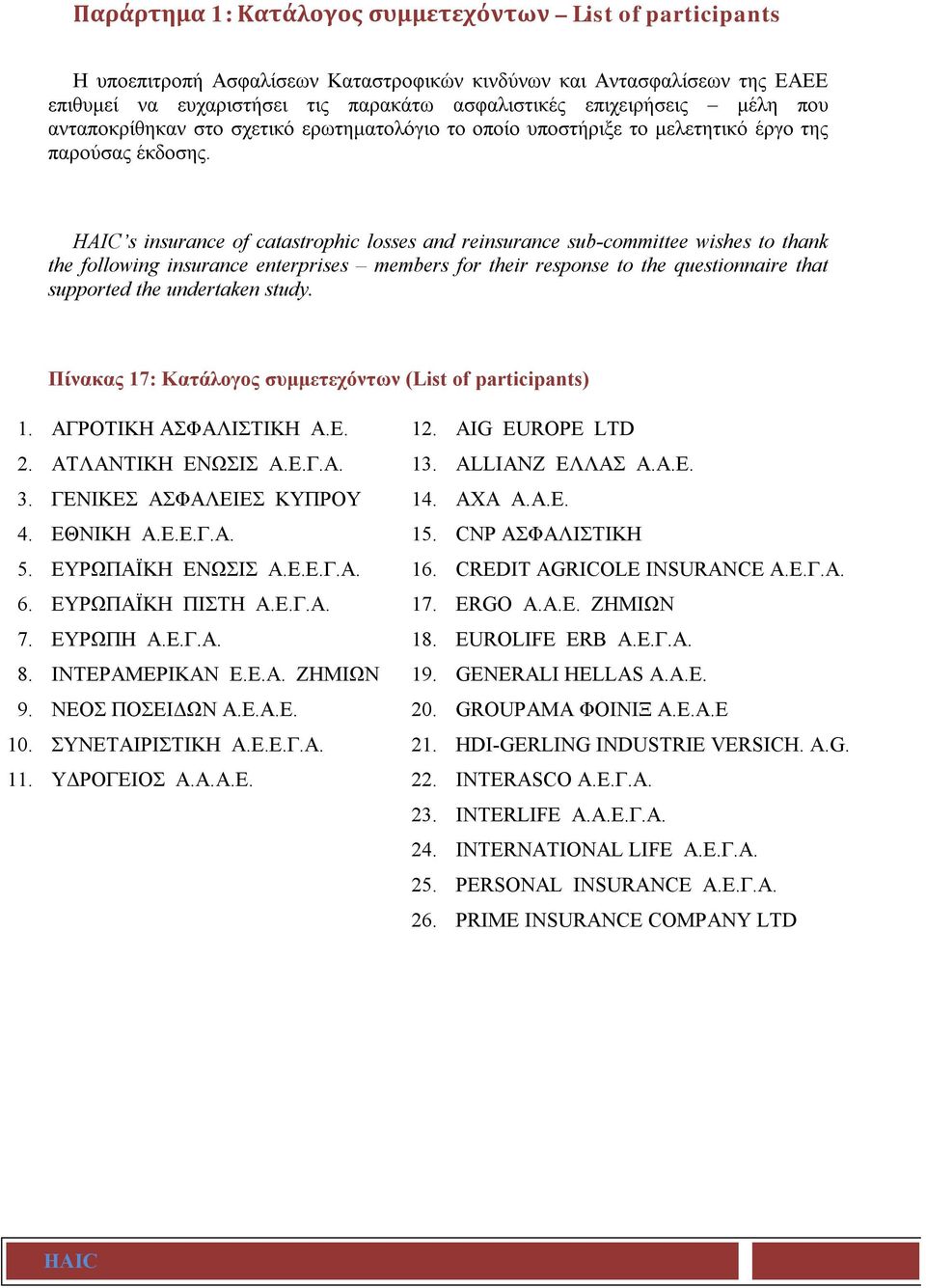 Παράρτημα 1: Κατάλογος συμμετεχόντων – List of participants

Η υποεπιτροπή Ασφαλίσεων Καταστροφικών κινδύνων και Αντασφαλίσεων της ΕΑΕΕ επιθυμεί να ευχαριστήσει τις παρακάτω ασφαλιστικές επιχειρήσεις – μέλη που ανταποκρίθηκαν στο σχετικό ερωτηματολόγιο το οποίο υποστήριξε το μελετητικό έργο της παρούσας έκδοσης.

HAIC's insurance of catastrophic losses and reinsurance sub-committee wishes to thank the following insurance enterprises – members for their response to the questionnaire that supported the undertaken study.

Πίνακας 17: Κατάλογος συμμετεχόντων (List of participants)

1. ΑΓΡΟΤΙΚΗ ΑΣΦΑΛΙΣΤΙΚΗ Α.Ε.
2. ΑΤΛΑΝΤΙΚΗ ΕΝΩΣΙΣ Α.Ε.Γ.Α.
3. ΓΕΝΙΚΕΣ ΑΣΦΑΛΕΙΕΣ ΚΥΠΡΟΥ
4. ΕΘΝΙΚΗ Α.Ε.Ε.Γ.Α.
5. ΕΥΡΩΠΑΪΚΗ ΕΝΩΣΙΣ Α.Ε.Ε.Γ.Α.
6. ΕΥΡΩΠΑΪΚΗ ΠΙΣΤΗ Α.Ε.Γ.Α.
7. ΕΥΡΩΠΗ Α.Ε.Γ.Α.
8. ΙΝΤΕΡΑΜΕΡΙΚΑΝ Ε.Ε.Α. ΖΗΜΙΩΝ
9. ΝΕΟΣ ΠΟΣΕΙΔΩΝ Α.Ε.Α.Ε.
10. ΣΥΝΕΤΑΙΡΙΣΤΙΚΗ Α.Ε.Ε.Γ.Α.
11. ΥΔΡΟΓΕΙΟΣ Α.Α.Α.Ε.

12. AIG EUROPE LTD
13. ALLIANZ ΕΛΛΑΣ Α.Α.Ε.
14. AXA Α.Α.Ε.
15. CNP ΑΣΦΑΛΙΣΤΙΚΗ
16. CREDIT AGRICOLE INSURANCE Α.Ε.Γ.Α.
17. ERGO Α.Α.Ε. ΖΗΜΙΩΝ
18. EUROLIFE ERB Α.Ε.Γ.Α.
19. GENERALI HELLAS Α.Α.Ε.
20. GROUPAMA ΦΟΙΝΙΞ Α.Ε.Α.Ε
21. HDI-GERLING INDUSTRIE VERSICH. A.G.
22. INTERASCO Α.Ε.Γ.Α.
23. INTERLIFE Α.Α.Ε.Γ.Α.
24. INTERNATIONAL LIFE Α.Ε.Γ.Α.
25. PERSONAL INSURANCE Α.Ε.Γ.Α.
26. PRIME INSURANCE COMPANY LTD

HAIC